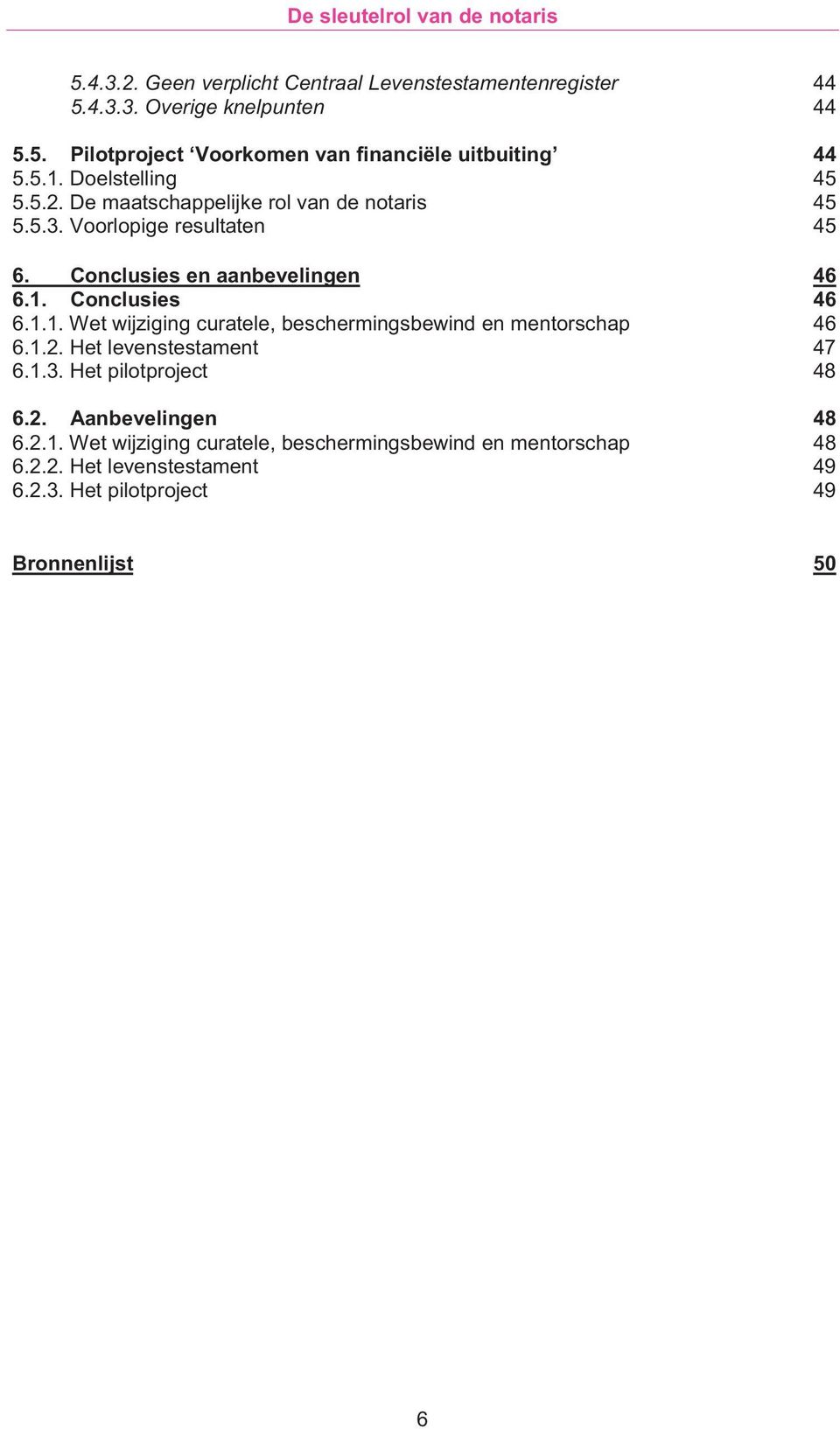 De sleutelrol van de notaris

5.4.3.2. Geen verplicht Centraal Levenstestamentenregister 44
5.4.3.3. Overige knelpunten 44

5.5. Pilotproject ‘Voorkomen van financiële uitbuiting’ 44
5.5.1. Doelstelling 45
5.5.2. De maatschappelijke rol van de notaris 45
5.5.3. Voorlopige resultaten 45

6. Conclusies en aanbevelingen 46
6.1. Conclusies 46
6.1.1. Wet wijziging curatele, beschermingsbewind en mentorschap 46
6.1.2. Het levenstestament 47
6.1.3. Het pilotproject 48

6.2. Aanbevelingen 48
6.2.1. Wet wijziging curatele, beschermingsbewind en mentorschap 48
6.2.2. Het levenstestament 49
6.2.3. Het pilotproject 49

Bronnenlijst 50

6